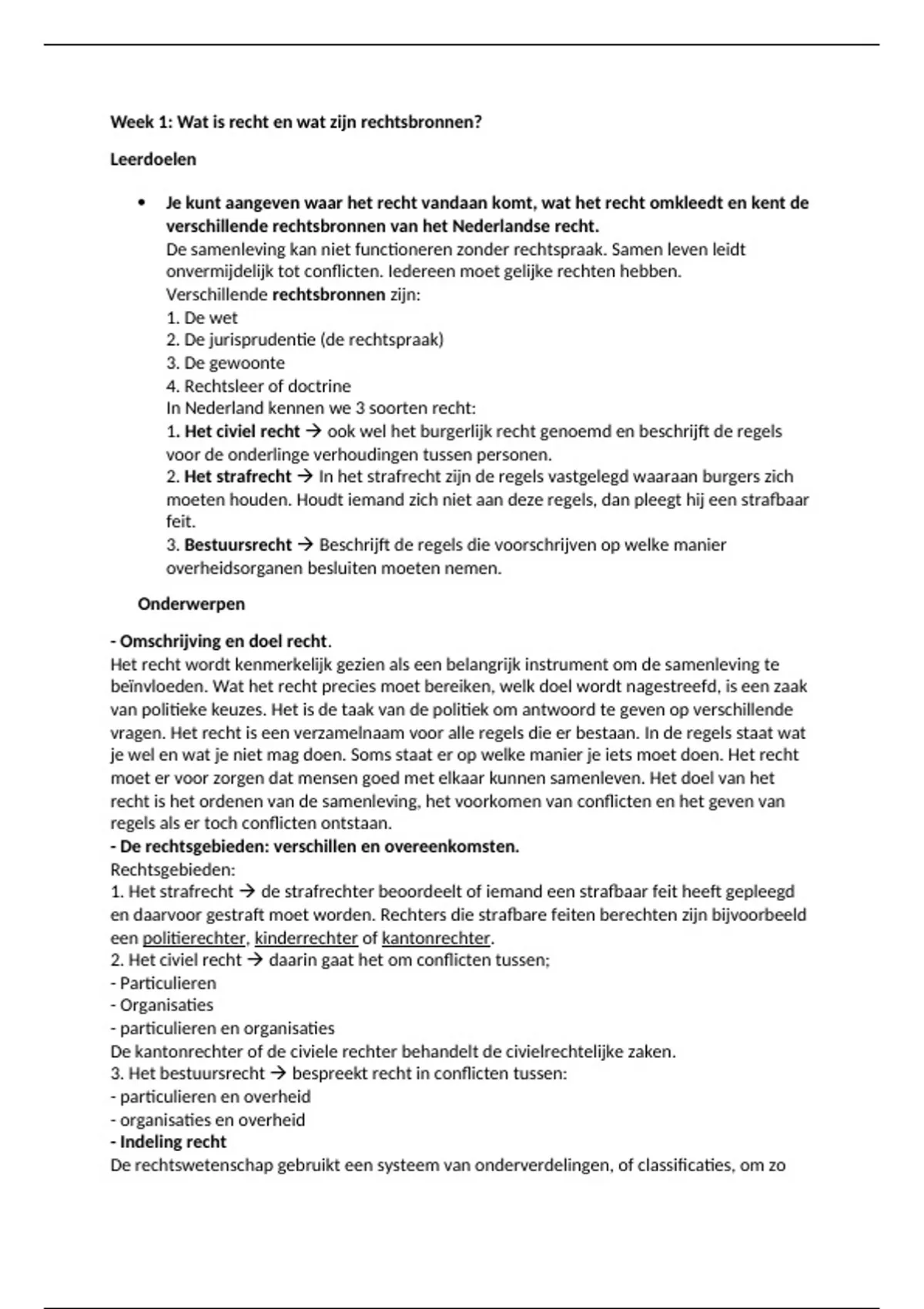 Week 1: Wat is recht en wat zijn rechtsbronnen?

Leerdoelen

• Je kunt aangeven waar het recht vandaan komt, wat het recht omkleedt en kent de verschillende rechtsbronnen van het Nederlandse recht.
De samenleving kan niet functioneren zonder rechtspraak. Samen leven leidt onvermijdelijk tot conflicten. Iedereen moet gelijke rechten hebben.
Verschillende rechtsbronnen zijn:
1. De wet
2. De jurisprudentie (de rechtspraak)
3. De gewoonte
4. Rechtsleer of doctrine
In Nederland kennen we 3 soorten recht:
1. Het civiel recht → ook wel het burgerlijk recht genoemd en beschrijft de regels voor de onderlinge verhoudingen tussen personen.
2. Het strafrecht → In het strafrecht zijn de regels vastgelegd waaraan burgers zich moeten houden. Houdt iemand zich niet aan deze regels, dan pleegt hij een strafbaar feit.
3. Bestuursrecht → Beschrijft de regels die voorschrijven op welke manier overheidsorganen besluiten moeten nemen.

Onderwerpen

- Omschrijving en doel recht.
Het recht wordt kenmerkelijk gezien als een belangrijk instrument om de samenleving te beïnvloeden. Wat het recht precies moet bereiken, welk doel wordt nagestreefd, is een zaak van politieke keuzes. Het is de taak van de politiek om antwoord te geven op verschillende vragen. Het recht is een verzamelnaam voor alle regels die er bestaan. In de regels staat wat je wel en wat je niet mag doen. Soms staat er op welke manier je iets moet doen. Het recht moet er voor zorgen dat mensen goed met elkaar kunnen samenleven. Het doel van het recht is het ordenen van de samenleving, het voorkomen van conflicten en het geven van regels als er toch conflicten ontstaan.
- De rechtsgebieden: verschillen en overeenkomsten.
Rechtsgebieden:
1. Het strafrecht → de strafrechter beoordeelt of iemand een strafbaar feit heeft gepleegd en daarvoor gestraft moet worden. Rechters die strafbare feiten berechten zijn bijvoorbeeld een politierechter, kinderrechter of kantonrechter.
2. Het civiel recht → daarin gaat het om conflicten tussen;
- Particulieren
- Organisaties
- particulieren en organisaties
De kantonrechter of de civiele rechter behandelt de civielrechtelijke zaken.
3. Het bestuursrecht → bespreekt recht in conflicten tussen:
- particulieren en overheid
- organisaties en overheid
- Indeling recht
De rechtswetenschap gebruikt een systeem van onderverdelingen, of classificaties, om zo